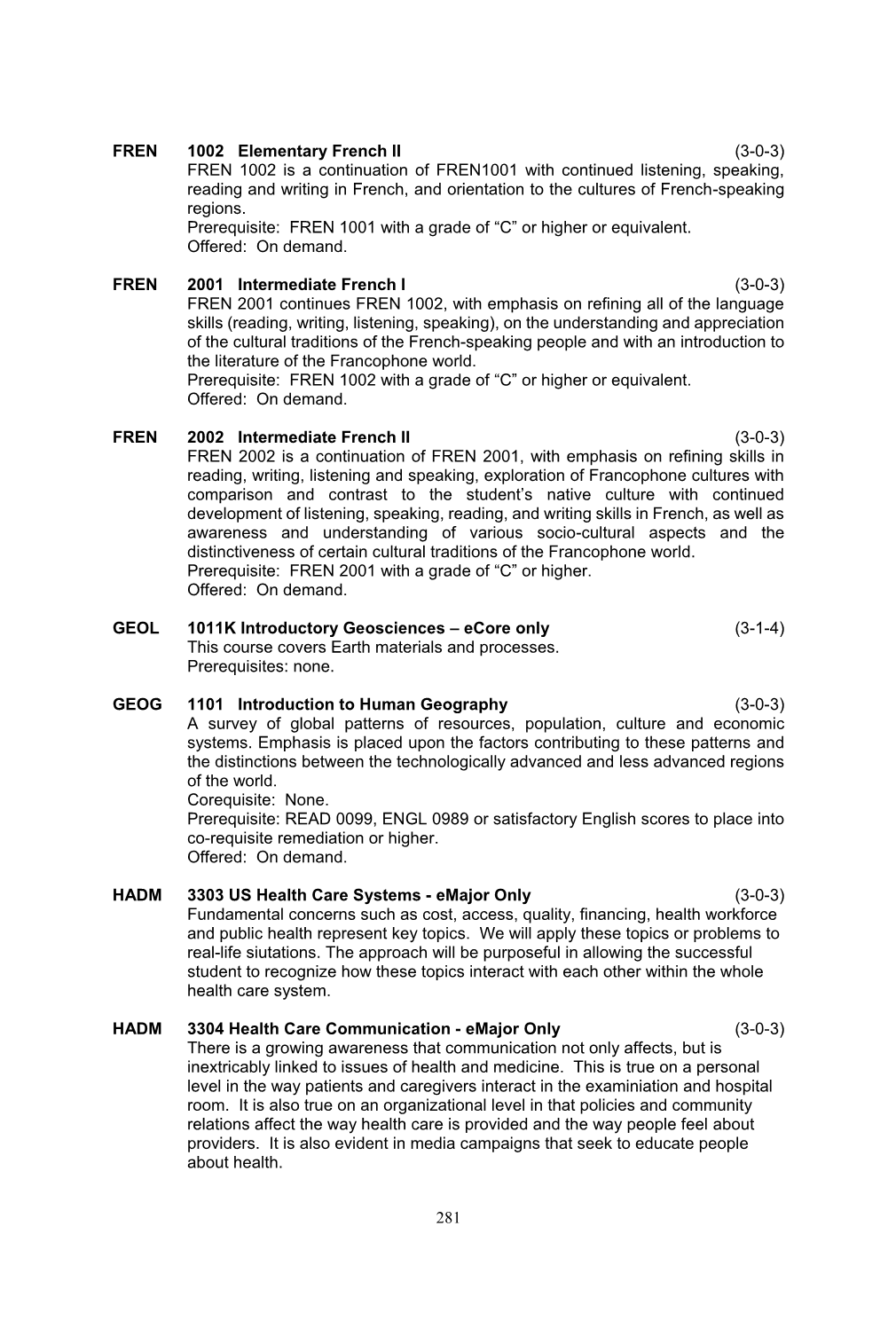 FREN 1002 Elementary French II (3-0-3)
FREN 1002 is a continuation of FREN1001 with continued listening, speaking, reading and writing in French, and orientation to the cultures of French-speaking regions.
Prerequisite: FREN 1001 with a grade of “C” or higher or equivalent.
Offered: On demand.

FREN 2001 Intermediate French I (3-0-3)
FREN 2001 continues FREN 1002, with emphasis on refining all of the language skills (reading, writing, listening, speaking), on the understanding and appreciation of the cultural traditions of the French-speaking people and with an introduction to the literature of the Francophone world.
Prerequisite: FREN 1002 with a grade of “C” or higher or equivalent.
Offered: On demand.

FREN 2002 Intermediate French II (3-0-3)
FREN 2002 is a continuation of FREN 2001, with emphasis on refining skills in reading, writing, listening and speaking, exploration of Francophone cultures with comparison and contrast to the student’s native culture with continued development of listening, speaking, reading, and writing skills in French, as well as awareness and understanding of various socio-cultural aspects and the distinctiveness of certain cultural traditions of the Francophone world.
Prerequisite: FREN 2001 with a grade of “C” or higher.
Offered: On demand.

GEOL 1011K Introductory Geosciences – eCore only (3-1-4)
This course covers Earth materials and processes.
Prerequisites: none.

GEOG 1101 Introduction to Human Geography (3-0-3)
A survey of global patterns of resources, population, culture and economic systems. Emphasis is placed upon the factors contributing to these patterns and the distinctions between the technologically advanced and less advanced regions of the world.
Corequisite: None.
Prerequisite: READ 0099, ENGL 0989 or satisfactory English scores to place into co-requisite remediation or higher.
Offered: On demand.

HADM 3303 US Health Care Systems - eMajor Only (3-0-3)
Fundamental concerns such as cost, access, quality, financing, health workforce and public health represent key topics. We will apply these topics or problems to real-life siutations. The approach will be purposeful in allowing the successful student to recognize how these topics interact with each other within the whole health care system.

HADM 3304 Health Care Communication - eMajor Only (3-0-3)
There is a growing awareness that communication not only affects, but is inextricably linked to issues of health and medicine. This is true on a personal level in the way patients and caregivers interact in the examiniation and hospital room. It is also true on an organizational level in that policies and community relations affect the way health care is provided and the way people feel about providers. It is also evident in media campaigns that seek to educate people about health.

281